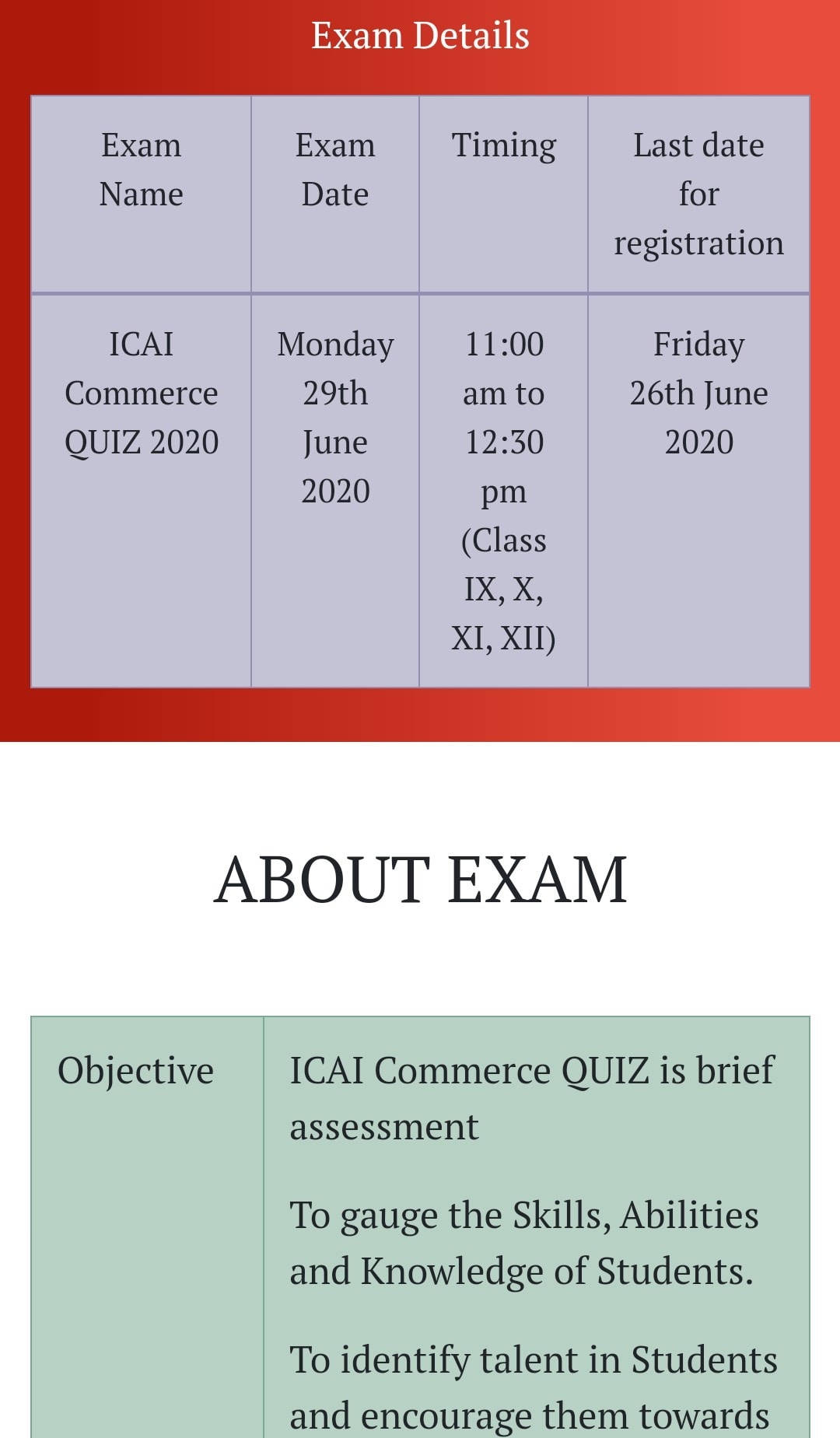 Exam Details

| Exam Name | Exam Date | Timing | Last date for registration |
|---|---|---|---|
| ICAI Commerce QUIZ 2020 | Monday 29th June 2020 | 11:00 am to 12:30 pm (Class IX, X, XI, XII) | Friday 26th June 2020 |

ABOUT EXAM

| Objective | ICAI Commerce QUIZ is brief assessment<br><br>To gauge the Skills, Abilities and Knowledge of Students.<br><br>To identify talent in Students and encourage them towards |
|---|---|